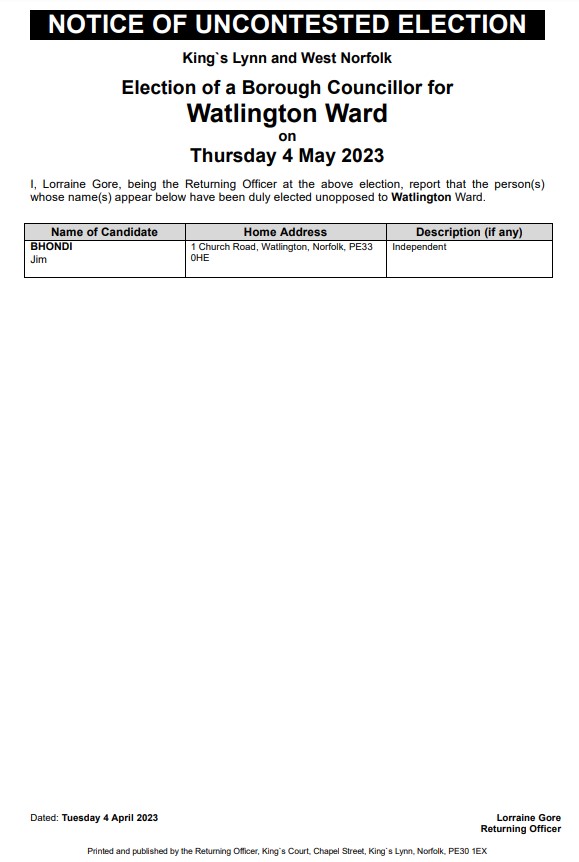 NOTICE OF UNCONTESTED ELECTION

King`s Lynn and West Norfolk

Election of a Borough Councillor for

Watlington Ward

on

Thursday 4 May 2023

I, Lorraine Gore, being the Returning Officer at the above election, report that the person(s) whose name(s) appear below have been duly elected unopposed to Watlington Ward.

| Name of Candidate | Home Address | Description (if any) |
|---|---|---|
| BHONDI Jim | 1 Church Road, Watlington, Norfolk, PE33 0HE | Independent |

Dated: Tuesday 4 April 2023

Lorraine Gore
Returning Officer

Printed and published by the Returning Officer, King`s Court, Chapel Street, King`s Lynn, Norfolk, PE30 1EX